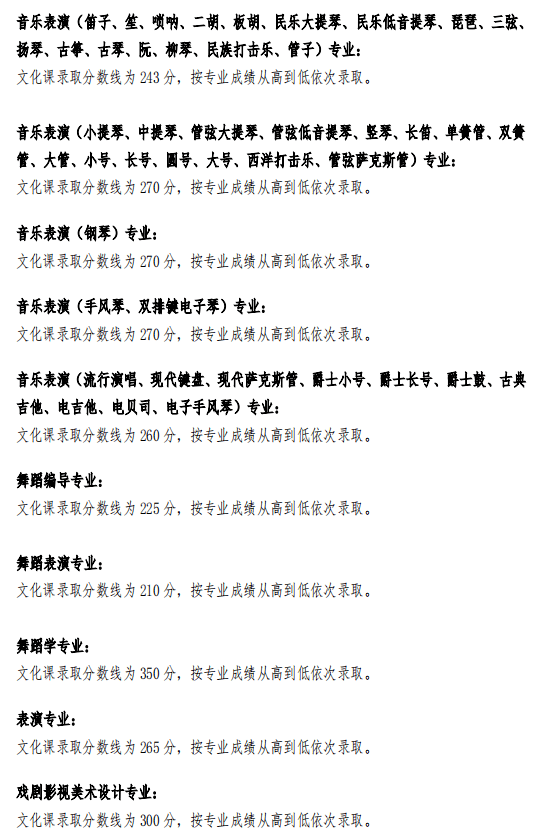 音乐表演（笛子、笙、唢呐、二胡、板胡、民乐大提琴、民乐低音提琴、琵琶、三弦、扬琴、古筝、古琴、阮、柳琴、民族打击乐、管子）专业：
文化课录取分数线为 243 分，按专业成绩从高到低依次录取。

音乐表演（小提琴、中提琴、管弦大提琴、管弦低音提琴、竖琴、长笛、单簧管、双簧管、大管、小号、长号、圆号、大号、西洋打击乐、管弦萨克斯管）专业：
文化课录取分数线为 270 分，按专业成绩从高到低依次录取。

音乐表演（钢琴）专业：
文化课录取分数线为 270 分，按专业成绩从高到低依次录取。

音乐表演（手风琴、双排键电子琴）专业：
文化课录取分数线为 270 分，按专业成绩从高到低依次录取。

音乐表演（流行演唱、现代键盘、现代萨克斯管、爵士小号、爵士长号、爵士鼓、古典吉他、电吉他、电贝司、电子手风琴）专业：
文化课录取分数线为 260 分，按专业成绩从高到低依次录取。

舞蹈编导专业：
文化课录取分数线为 225 分，按专业成绩从高到低依次录取。

舞蹈表演专业：
文化课录取分数线为 210 分，按专业成绩从高到低依次录取。

舞蹈学专业：
文化课录取分数线为 350 分，按专业成绩从高到低依次录取。

表演专业：
文化课录取分数线为 265 分，按专业成绩从高到低依次录取。

戏剧影视美术设计专业：
文化课录取分数线为 300 分，按专业成绩从高到低依次录取。